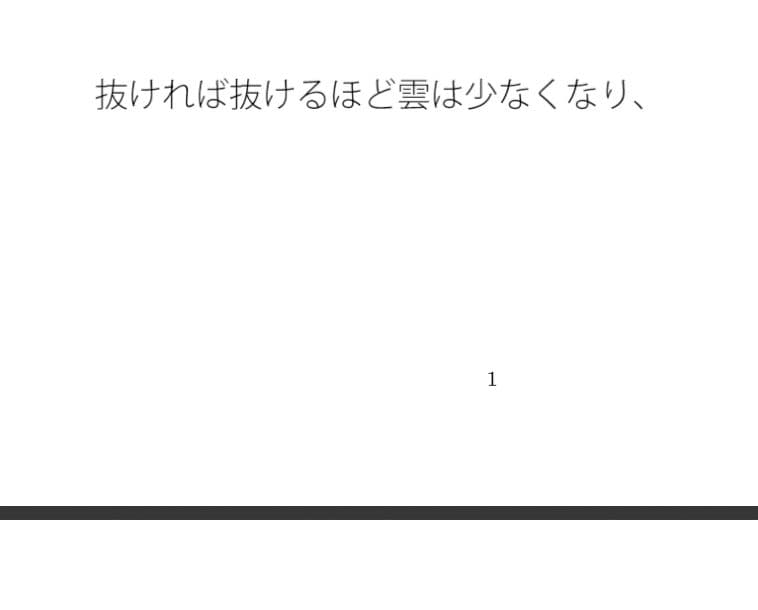 抜ければ抜けるほど雲は少なくなり、

1